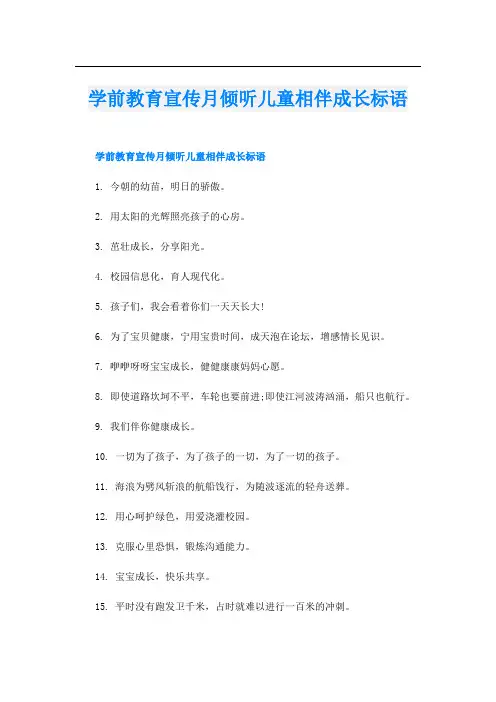 学前教育宣传月倾听儿童相伴成长标语

学前教育宣传月倾听儿童相伴成长标语

1. 今朝的幼苗，明日的骄傲。

2. 用太阳的光辉照亮孩子的心房。

3. 茁壮成长，分享阳光。

4. 校园信息化，育人现代化。

5. 孩子们，我会看着你们一天天长大!

6. 为了宝贝健康，宁用宝贵时间，成天泡在论坛，增感情长见识。

7. 咿咿呀呀宝宝成长，健健康康妈妈心愿。

8. 即使道路坎坷不平，车轮也要前进;即使江河波涛汹涌，船只也航行。

9. 我们伴你健康成长。

10. 一切为了孩子，为了孩子的一切，为了一切的孩子。

11. 海浪为劈风斩浪的航船饯行，为随波逐流的轻舟送葬。

12. 用心呵护绿色，用爱浇灌校园。

13. 克服心里恐惧，锻炼沟通能力。

14. 宝宝成长，快乐共享。

15. 平时没有跑发卫千米，占时就难以进行一百米的冲刺。